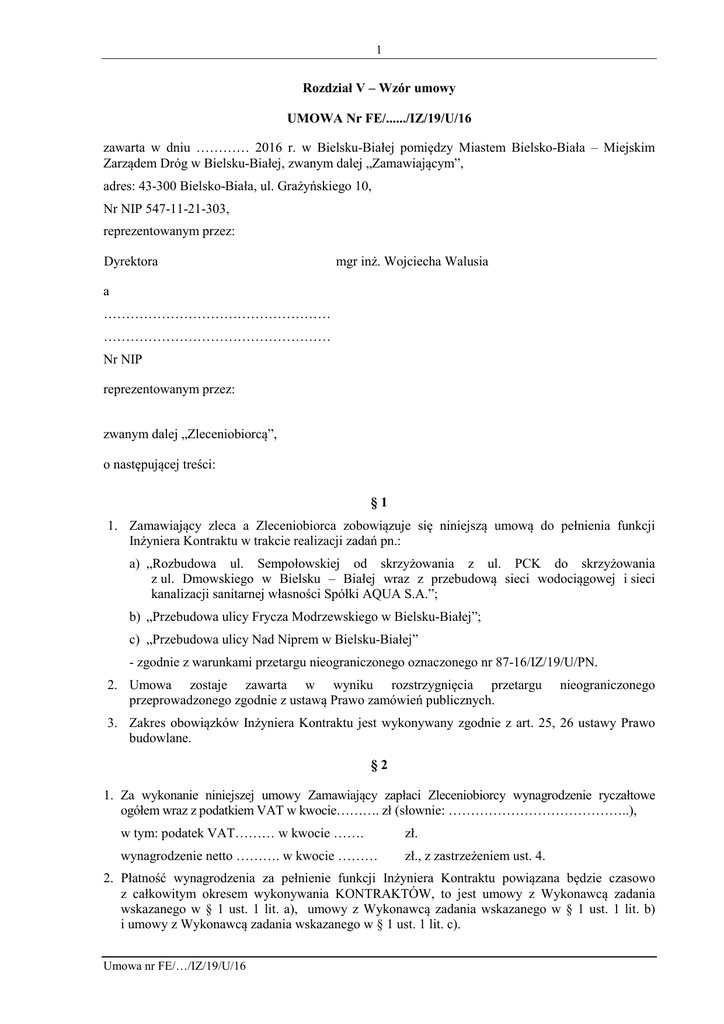 1

Rozdział V – Wzór umowy

UMOWA Nr FE/....../IZ/19/U/16

zawarta w dniu ………… 2016 r. w Bielsku-Białej pomiędzy Miastem Bielsko-Biała – Miejskim Zarządem Dróg w Bielsku-Białej, zwanym dalej „Zamawiającym",

adres: 43-300 Bielsko-Biała, ul. Grażyńskiego 10,

Nr NIP 547-11-21-303,

reprezentowanym przez:

Dyrektora mgr inż. Wojciecha Walusia

a

……………………………………………

……………………………………………

Nr NIP

reprezentowanym przez:

zwanym dalej „Zleceniobiorcą",

o następującej treści:

§ 1

1. Zamawiający zleca a Zleceniobiorca zobowiązuje się niniejszą umową do pełnienia funkcji Inżyniera Kontraktu w trakcie realizacji zadań pn.:

a) „Rozbudowa ul. Sempołowskiej od skrzyżowania z ul. PCK do skrzyżowania z ul. Dmowskiego w Bielsku – Białej wraz z przebudową sieci wodociągowej i sieci kanalizacji sanitarnej własności Spółki AQUA S.A.";

b) „Przebudowa ulicy Frycza Modrzewskiego w Bielsku-Białej";

c) „Przebudowa ulicy Nad Niprem w Bielsku-Białej"

- zgodnie z warunkami przetargu nieograniczonego oznaczonego nr 87-16/IZ/19/U/PN.

2. Umowa zostaje zawarta w wyniku rozstrzygnięcia przetargu nieograniczonego przeprowadzonego zgodnie z ustawą Prawo zamówień publicznych.

3. Zakres obowiązków Inżyniera Kontraktu jest wykonywany zgodnie z art. 25, 26 ustawy Prawo budowlane.

§ 2

1. Za wykonanie niniejszej umowy Zamawiający zapłaci Zleceniobiorcy wynagrodzenie ryczałtowe ogółem wraz z podatkiem VAT w kwocie………. zł (słownie: …………………………………..),

w tym: podatek VAT……… w kwocie ……. zł.

wynagrodzenie netto ………. w kwocie ……… zł., z zastrzeżeniem ust. 4.

2. Płatność wynagrodzenia za pełnienie funkcji Inżyniera Kontraktu powiązana będzie czasowo z całkowitym okresem wykonywania KONTRAKTÓW, to jest umowy z Wykonawcą zadania wskazanego w § 1 ust. 1 lit. a), umowy z Wykonawcą zadania wskazanego w § 1 ust. 1 lit. b) i umowy z Wykonawcą zadania wskazanego w § 1 ust. 1 lit. c).

Umowa nr FE/…/IZ/19/U/16